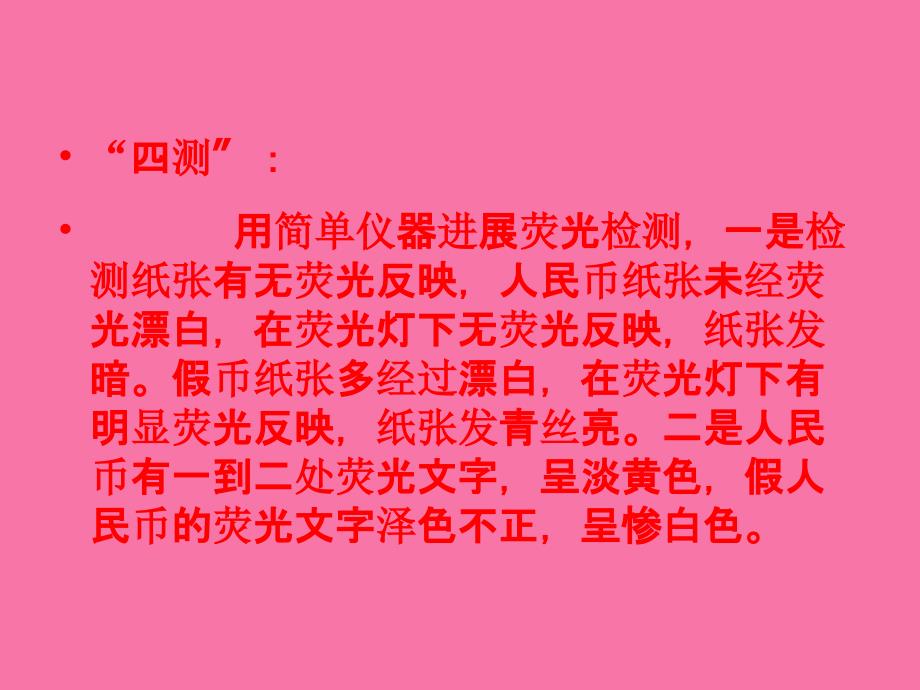 • “四测”：

• 用简单仪器进展荧光检测，一是检测纸张有无荧光反映，人民币纸张未经荧光漂白，在荧光灯下无荧光反映，纸张发暗。假币纸张多经过漂白，在荧光灯下有明显荧光反映，纸张发青丝亮。二是人民币有一到二处荧光文字，呈淡黄色，假人民币的荧光文字泽色不正，呈惨白色。